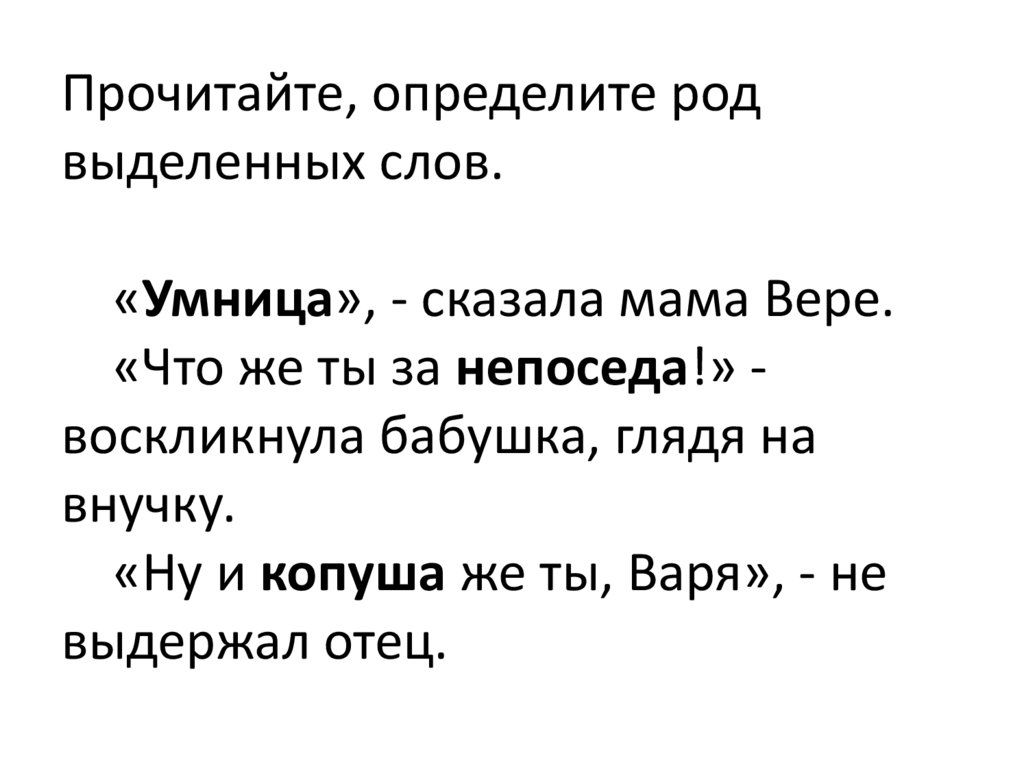 Прочитайте, определите род выделенных слов.

«Умница», - сказала мама Вере.

«Что же ты за непоседа!» - воскликнула бабушка, глядя на внучку.

«Ну и копуша же ты, Варя», - не выдержал отец.